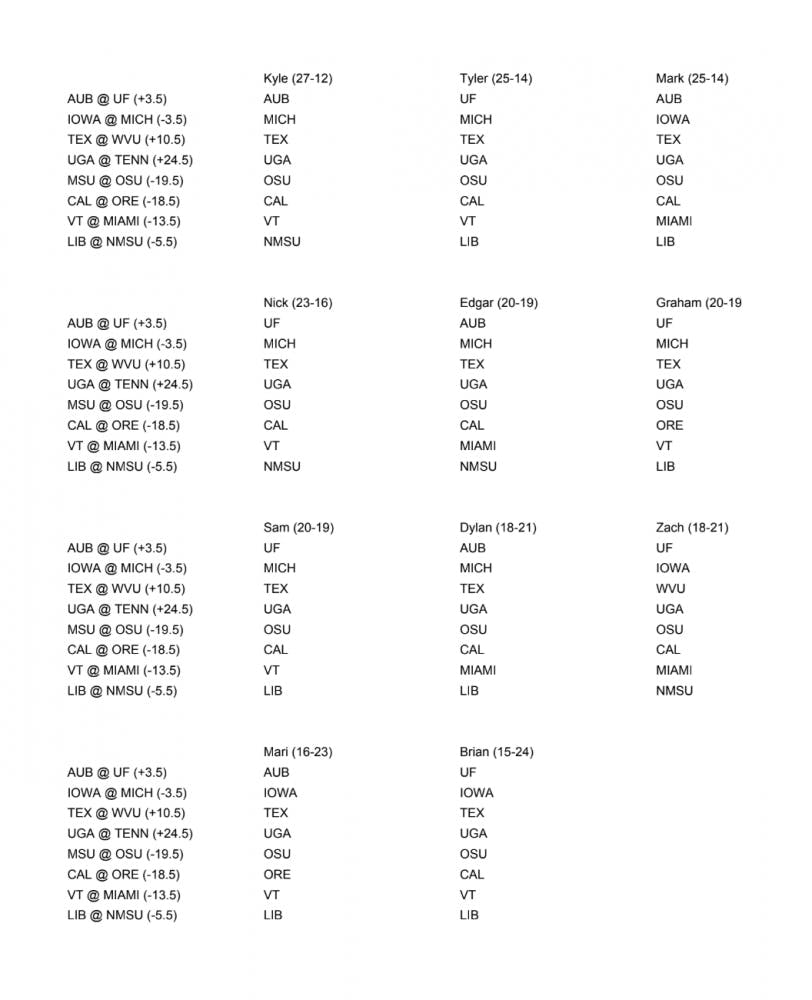 | | Kyle (27-12) | Tyler (25-14) | Mark (25-14) |
|---|---|---|---|
| AUB @ UF (+3.5) | AUB | UF | AUB |
| IOWA @ MICH (-3.5) | MICH | MICH | IOWA |
| TEX @ WVU (+10.5) | TEX | TEX | TEX |
| UGA @ TENN (+24.5) | UGA | UGA | UGA |
| MSU @ OSU (-19.5) | OSU | OSU | OSU |
| CAL @ ORE (-18.5) | CAL | CAL | CAL |
| VT @ MIAMI (-13.5) | VT | VT | MIAMI |
| LIB @ NMSU (-5.5) | NMSU | LIB | LIB |

| | Nick (23-16) | Edgar (20-19) | Graham (20-19 |
|---|---|---|---|
| AUB @ UF (+3.5) | UF | AUB | UF |
| IOWA @ MICH (-3.5) | MICH | MICH | MICH |
| TEX @ WVU (+10.5) | TEX | TEX | TEX |
| UGA @ TENN (+24.5) | UGA | UGA | UGA |
| MSU @ OSU (-19.5) | OSU | OSU | OSU |
| CAL @ ORE (-18.5) | CAL | CAL | ORE |
| VT @ MIAMI (-13.5) | VT | MIAMI | VT |
| LIB @ NMSU (-5.5) | NMSU | NMSU | LIB |

| | Sam (20-19) | Dylan (18-21) | Zach (18-21) |
|---|---|---|---|
| AUB @ UF (+3.5) | UF | AUB | UF |
| IOWA @ MICH (-3.5) | MICH | MICH | IOWA |
| TEX @ WVU (+10.5) | TEX | TEX | WVU |
| UGA @ TENN (+24.5) | UGA | UGA | UGA |
| MSU @ OSU (-19.5) | OSU | OSU | OSU |
| CAL @ ORE (-18.5) | CAL | CAL | CAL |
| VT @ MIAMI (-13.5) | VT | MIAMI | MIAMI |
| LIB @ NMSU (-5.5) | LIB | LIB | NMSU |

| | Mari (16-23) | Brian (15-24) |
|---|---|---|
| AUB @ UF (+3.5) | AUB | UF |
| IOWA @ MICH (-3.5) | IOWA | IOWA |
| TEX @ WVU (+10.5) | TEX | TEX |
| UGA @ TENN (+24.5) | UGA | UGA |
| MSU @ OSU (-19.5) | OSU | OSU |
| CAL @ ORE (-18.5) | ORE | CAL |
| VT @ MIAMI (-13.5) | VT | VT |
| LIB @ NMSU (-5.5) | LIB | LIB |